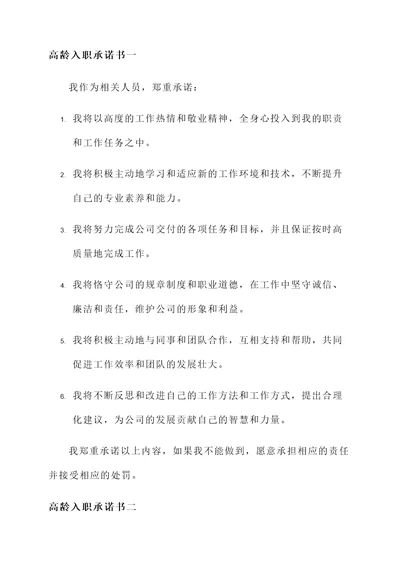 高龄入职承诺书一

我作为相关人员，郑重承诺：

1. 我将以高度的工作热情和敬业精神，全身心投入到我的职责和工作任务之中。

2. 我将积极主动地学习和适应新的工作环境和技术，不断提升自己的专业素养和能力。

3. 我将努力完成公司交付的各项任务和目标，并且保证按时高质量地完成工作。

4. 我将恪守公司的规章制度和职业道德，在工作中坚守诚信、廉洁和责任，维护公司的形象和利益。

5. 我将积极主动地与同事和团队合作，互相支持和帮助，共同促进工作效率和团队的发展壮大。

6. 我将不断反思和改进自己的工作方法和工作方式，提出合理化建议，为公司的发展贡献自己的智慧和力量。

我郑重承诺以上内容，如果我不能做到，愿意承担相应的责任并接受相应的处罚。

高龄入职承诺书二